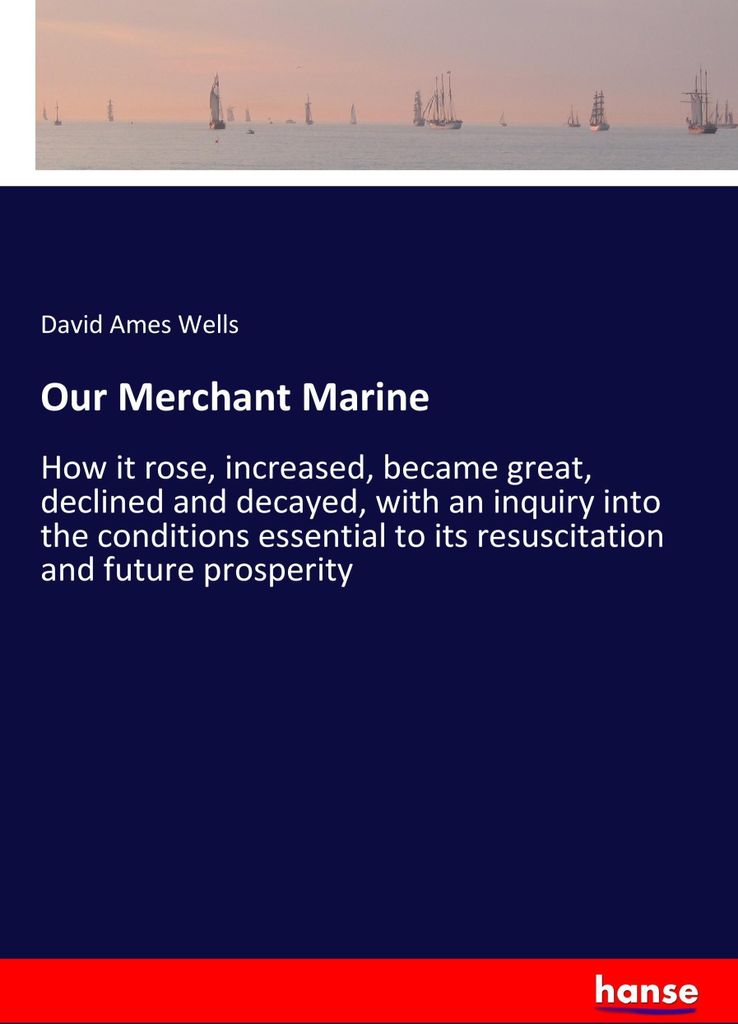 David Ames Wells

Our Merchant Marine

How it rose, increased, became great, declined and decayed, with an inquiry into the conditions essential to its resuscitation and future prosperity

hanse